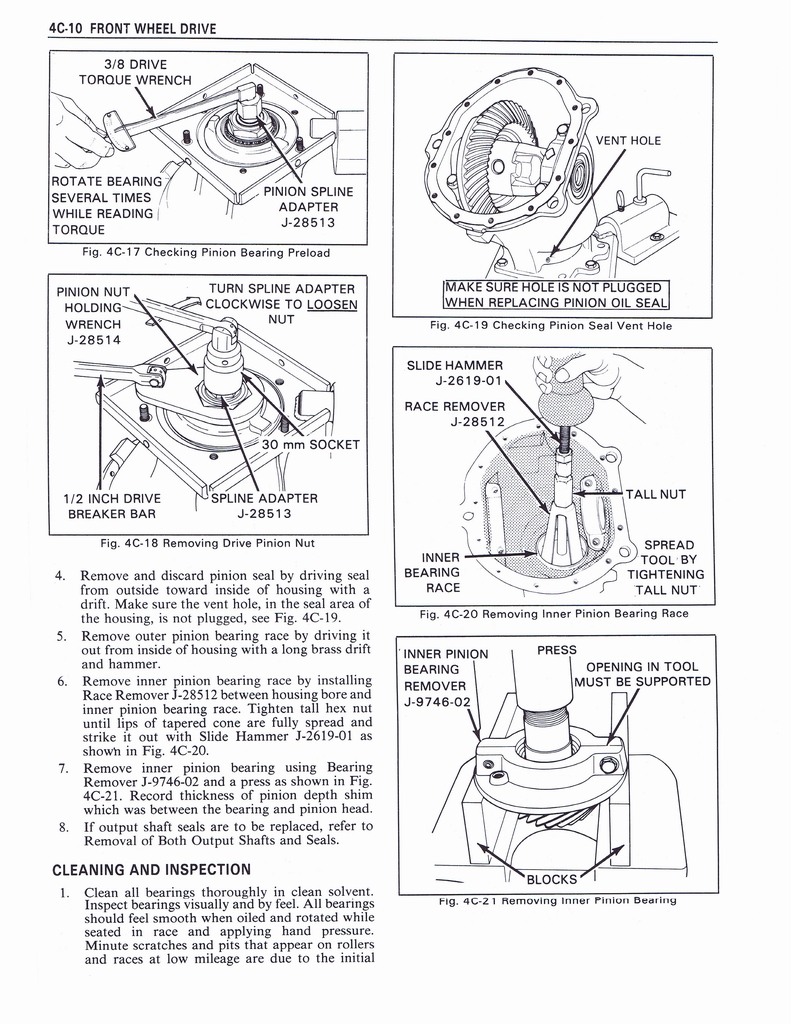 4C-10 FRONT WHEEL DRIVE

3/8 DRIVE TORQUE WRENCH

ROTATE BEARING SEVERAL TIMES WHILE READING TORQUE

PINION SPLINE ADAPTER J-28513

Fig. 4C-17 Checking Pinion Bearing Preload

PINION NUT HOLDING WRENCH J-28514

TURN SPLINE ADAPTER CLOCKWISE TO LOOSEN NUT

30 mm SOCKET

1/2 INCH DRIVE BREAKER BAR

SPLINE ADAPTER J-28513

Fig. 4C-18 Removing Drive Pinion Nut

4. Remove and discard pinion seal by driving seal from outside toward inside of housing with a drift. Make sure the vent hole, in the seal area of the housing, is not plugged, see Fig. 4C-19.

5. Remove outer pinion bearing race by driving it out from inside of housing with a long brass drift and hammer.

6. Remove inner pinion bearing race by installing Race Remover J-28512 between housing bore and inner pinion bearing race. Tighten tall hex nut until lips of tapered cone are fully spread and strike it out with Slide Hammer J-2619-01 as shown in Fig. 4C-20.

7. Remove inner pinion bearing using Bearing Remover J-9746-02 and a press as shown in Fig. 4C-21. Record thickness of pinion depth shim which was between the bearing and pinion head.

8. If output shaft seals are to be replaced, refer to Removal of Both Output Shafts and Seals.

CLEANING AND INSPECTION

1. Clean all bearings thoroughly in clean solvent. Inspect bearings visually and by feel. All bearings should feel smooth when oiled and rotated while seated in race and applying hand pressure. Minute scratches and pits that appear on rollers and races at low mileage are due to the initial

VENT HOLE

MAKE SURE HOLE IS NOT PLUGGED WHEN REPLACING PINION OIL SEAL

Fig. 4C-19 Checking Pinion Seal Vent Hole

SLIDE HAMMER J-2619-01

RACE REMOVER J-28512

TALL NUT

INNER BEARING RACE

SPREAD TOOL BY TIGHTENING TALL NUT

Fig. 4C-20 Removing Inner Pinion Bearing Race

INNER PINION BEARING REMOVER J-9746-02

PRESS

OPENING IN TOOL MUST BE SUPPORTED

BLOCKS

Fig. 4C-21 Removing Inner Pinion Bearing